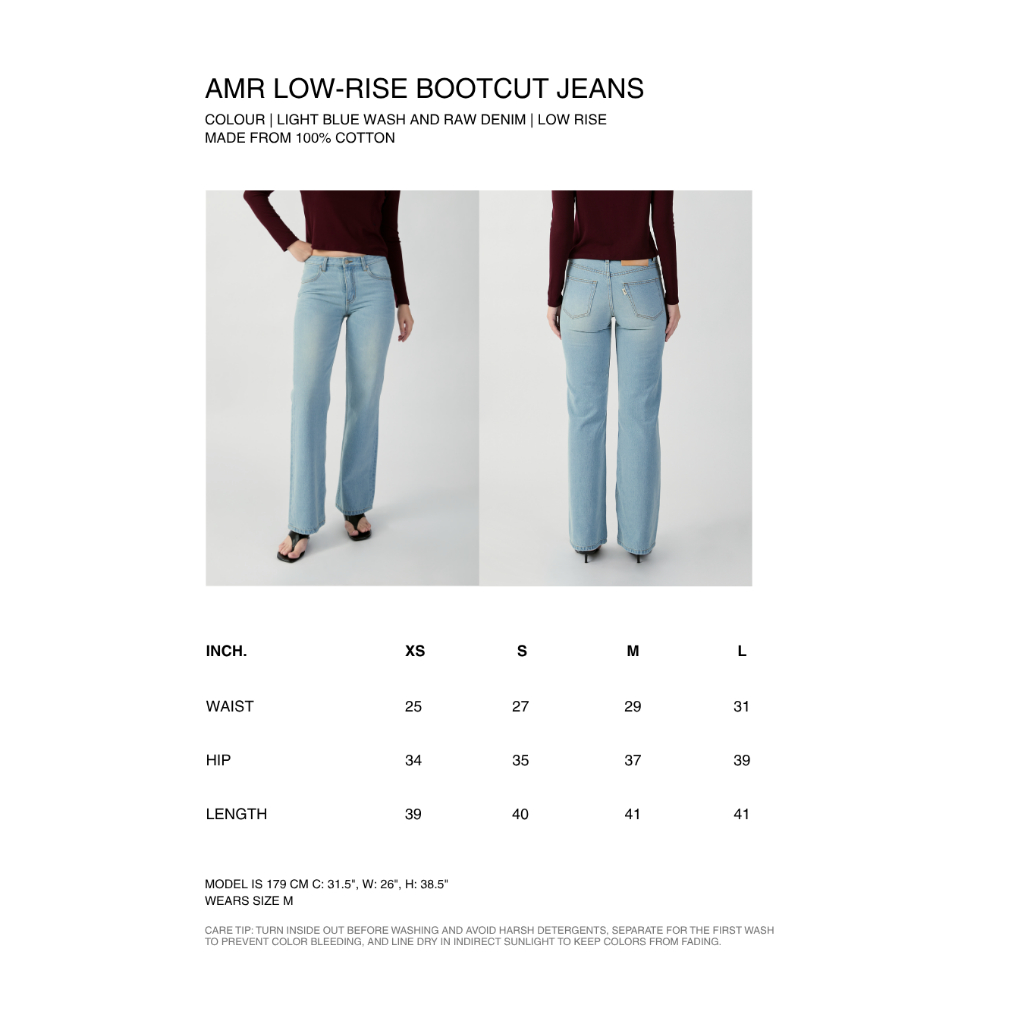 AMR LOW-RISE BOOTCUT JEANS

COLOUR | LIGHT BLUE WASH AND RAW DENIM | LOW RISE
MADE FROM 100% COTTON

| INCH. | XS | S | M | L |
|---|---|---|---|---|
| WAIST | 25 | 27 | 29 | 31 |
| HIP | 34 | 35 | 37 | 39 |
| LENGTH | 39 | 40 | 41 | 41 |

MODEL IS 179 CM C: 31.5", W: 26", H: 38.5"
WEARS SIZE M

CARE TIP: TURN INSIDE OUT BEFORE WASHING AND AVOID HARSH DETERGENTS, SEPARATE FOR THE FIRST WASH TO PREVENT COLOR BLEEDING, AND LINE DRY IN INDIRECT SUNLIGHT TO KEEP COLORS FROM FADING.